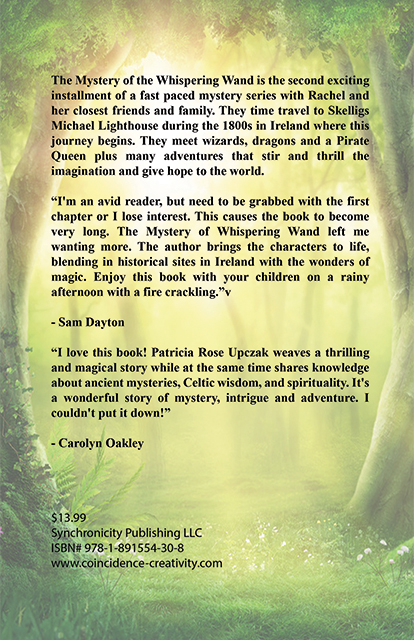 The Mystery of the Whispering Wand is the second exciting installment of a fast paced mystery series with Rachel and her closest friends and family. They time travel to Skelligs Michael Lighthouse during the 1800s in Ireland where this journey begins. They meet wizards, dragons and a Pirate Queen plus many adventures that stir and thrill the imagination and give hope to the world.

“I'm an avid reader, but need to be grabbed with the first chapter or I lose interest. This causes the book to become very long. The Mystery of Whispering Wand left me wanting more. The author brings the characters to life, blending in historical sites in Ireland with the wonders of magic. Enjoy this book with your children on a rainy afternoon with a fire crackling.”v

- Sam Dayton

“I love this book! Patricia Rose Upczak weaves a thrilling and magical story while at the same time shares knowledge about ancient mysteries, Celtic wisdom, and spirituality. It's a wonderful story of mystery, intrigue and adventure. I couldn't put it down!”

- Carolyn Oakley

$13.99
Synchronicity Publishing LLC
ISBN# 978-1-891554-30-8
www.coincidence-creativity.com